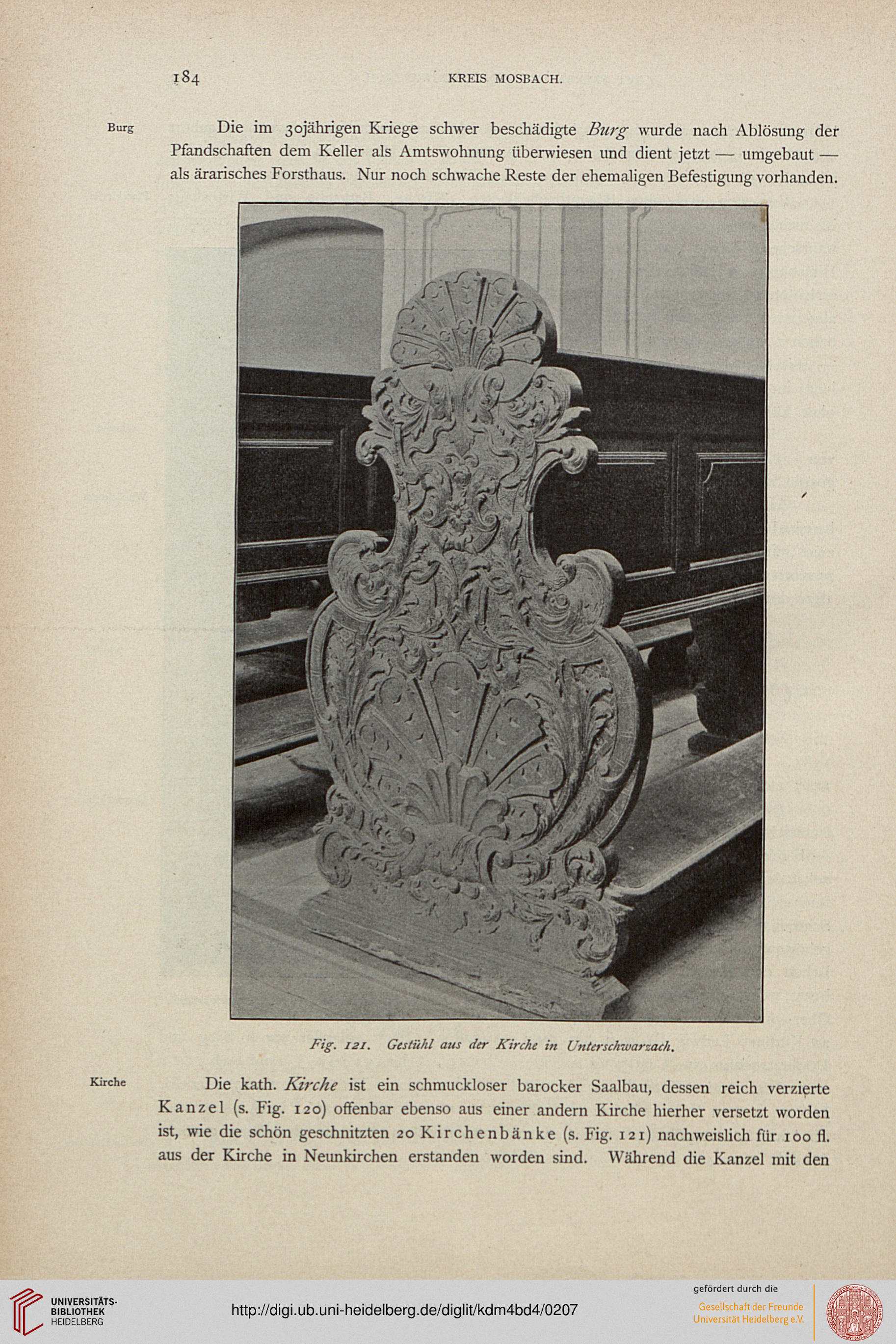 184 KREIS MOSBACH.

Burg

Die im 30jährigen Kriege schwer beschädigte Burg wurde nach Ablösung der Pfandschaften dem Keller als Amtswohnung überwiesen und dient jetzt — umgebaut — als ärarisches Forsthaus. Nur noch schwache Reste der ehemaligen Befestigung vorhanden.

Fig. 121. Gestühl aus der Kirche in Unterschwarzach.

Kirche

Die kath. Kirche ist ein schmuckloser barocker Saalbau, dessen reich verzierte Kanzel (s. Fig. 120) offenbar ebenso aus einer andern Kirche hierher versetzt worden ist, wie die schön geschnitzten 20 Kirchenbänke (s. Fig. 121) nachweislich für 100 fl. aus der Kirche in Neunkirchen erstanden worden sind. Während die Kanzel mit den

UNIVERSITÄTS-BIBLIOTHEK HEIDELBERG

http://digi.ub.uni-heidelberg.de/diglit/kdm4bd4/0207

gefördert durch die

Gesellschaft der Freunde Universität Heidelberg e.V.